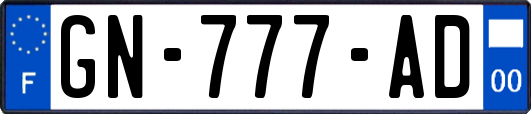 F
GN-777-AD
00